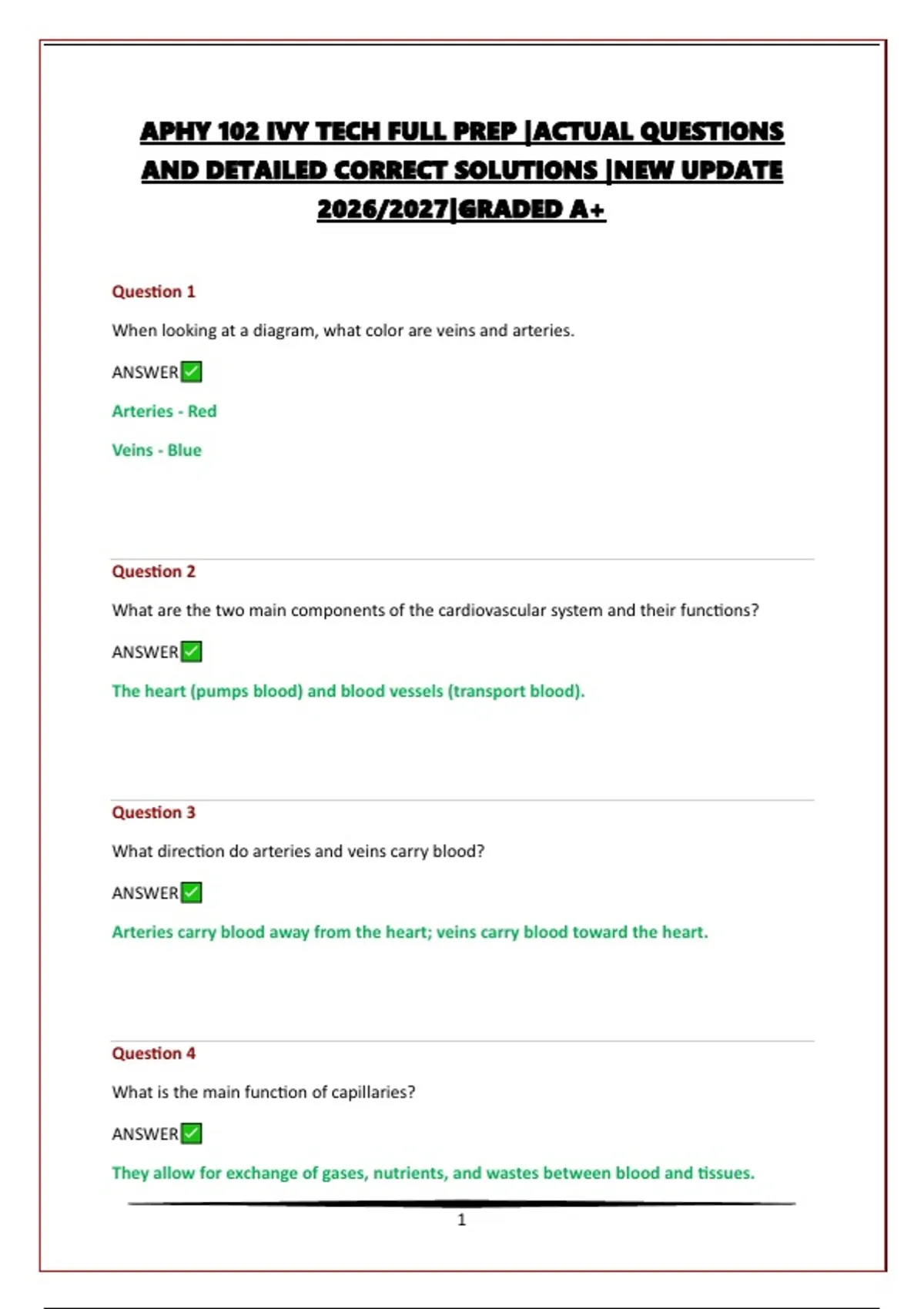 APHY 102 IVY TECH FULL PREP |ACTUAL QUESTIONS AND DETAILED CORRECT SOLUTIONS |NEW UPDATE 2026/2027|GRADED A+

Question 1

When looking at a diagram, what color are veins and arteries.

ANSWER✅

Arteries - Red

Veins - Blue

Question 2

What are the two main components of the cardiovascular system and their functions?

ANSWER✅

The heart (pumps blood) and blood vessels (transport blood).

Question 3

What direction do arteries and veins carry blood?

ANSWER✅

Arteries carry blood away from the heart; veins carry blood toward the heart.

Question 4

What is the main function of capillaries?

ANSWER✅

They allow for exchange of gases, nutrients, and wastes between blood and tissues.

1